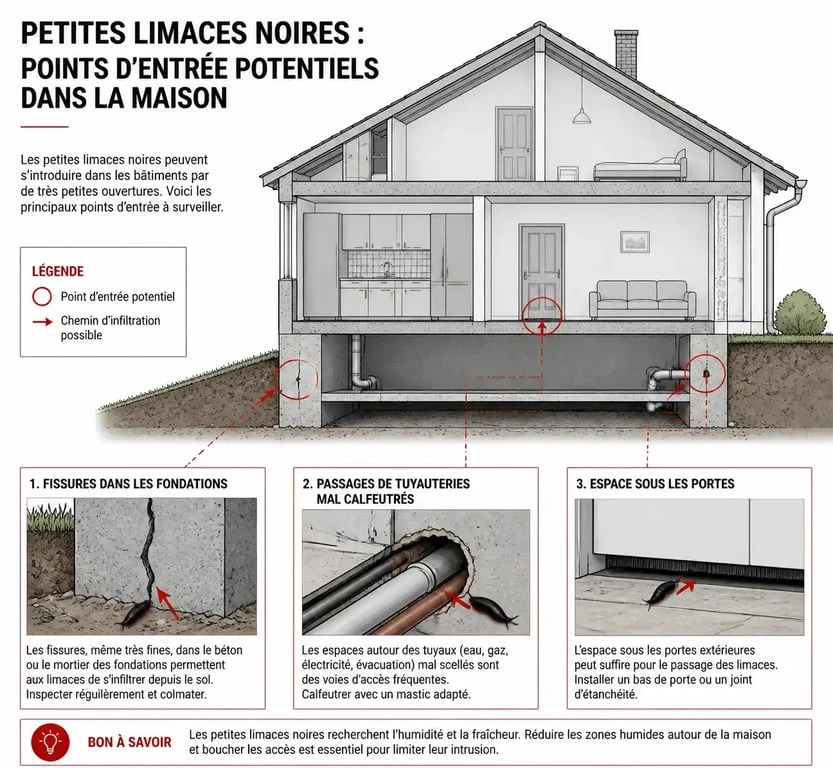 PETITES LIMACES NOIRES : POINTS D'ENTRÉE POTENTIELS DANS LA MAISON

Les petites limaces noires peuvent s'introduire dans les bâtiments par de très petites ouvertures. Voici les principaux points d'entrée à surveiller.

LÉGENDE

Point d'entrée potentiel

Chemin d'infiltration possible

1. FISSURES DANS LES FONDATIONS

Les fissures, même très fines, dans le béton ou le mortier des fondations permettent aux limaces de s'infiltrer depuis le sol. Inspecter régulièrement et colmater.

2. PASSAGES DE TUYAUTERIES MAL CALFEUTRÉS

Les espaces autour des tuyaux (eau, gaz, électricité, évacuation) mal scellés sont des voies d'accès fréquentes. Calfeutrer avec un mastic adapté.

3. ESPACE SOUS LES PORTES

L'espace sous les portes extérieures peut suffire pour le passage des limaces. Installer un bas de porte ou un joint d'étanchéité.

BON À SAVOIR

Les petites limaces noires recherchent l'humidité et la fraîcheur. Réduire les zones humides autour de la maison et boucher les accès est essentiel pour limiter leur intrusion.